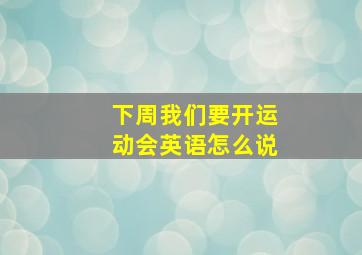 下周我们要开运动会英语怎么说